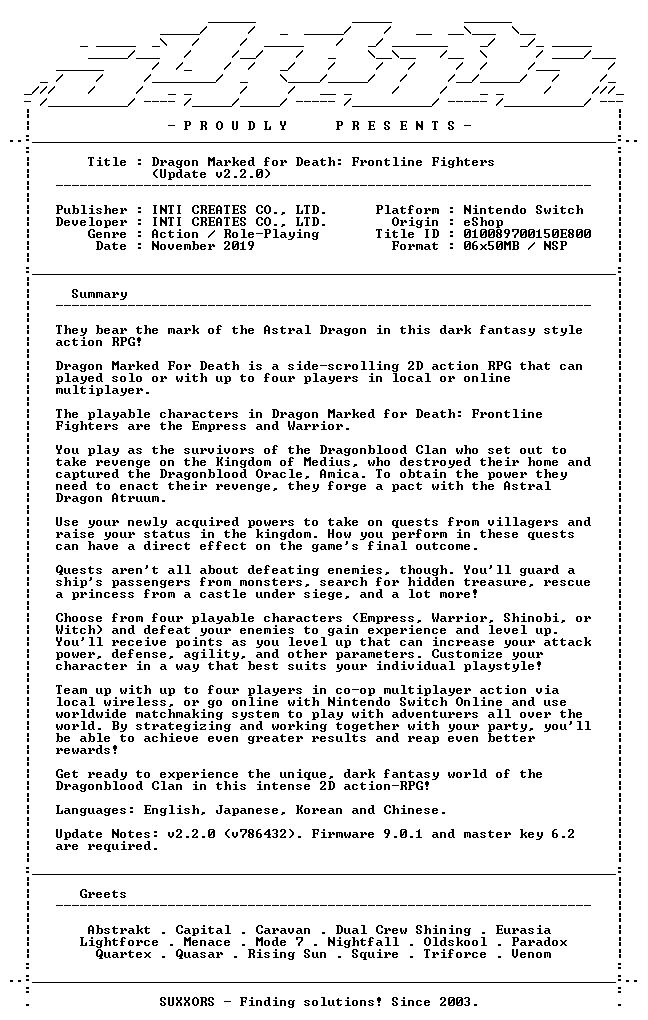 - P R O U D L Y P R E S E N T S -

Title : Dragon Marked for Death: Frontline Fighters
(Update v2.2.0)

Publisher : INTI CREATES CO., LTD.
Developer : INTI CREATES CO., LTD.
Genre : Action / Role-Playing
Date : November 2019

Platform : Nintendo Switch
Origin : eShop
Title ID : 010089700150E800
Format : 06x50MB / NSP

Summary

They bear the mark of the Astral Dragon in this dark fantasy style action RPG!

Dragon Marked For Death is a side-scrolling 2D action RPG that can played solo or with up to four players in local or online multiplayer.

The playable characters in Dragon Marked for Death: Frontline Fighters are the Empress and Warrior.

You play as the survivors of the Dragonblood Clan who set out to take revenge on the Kingdom of Medius, who destroyed their home and captured the Dragonblood Oracle, Amica. To obtain the power they need to enact their revenge, they forge a pact with the Astral Dragon Atruum.

Use your newly acquired powers to take on quests from villagers and raise your status in the kingdom. How you perform in these quests can have a direct effect on the game's final outcome.

Quests aren't all about defeating enemies, though. You'll guard a ship's passengers from monsters, search for hidden treasure, rescue a princess from a castle under siege, and a lot more!

Choose from four playable characters (Empress, Warrior, Shinobi, or Witch) and defeat your enemies to gain experience and level up. You'll receive points as you level up that can increase your attack power, defense, agility, and other parameters. Customize your character in a way that best suits your individual playstyle!

Team up with up to four players in co-op multiplayer action via local wireless, or go online with Nintendo Switch Online and use worldwide matchmaking system to play with adventurers all over the world. By strategizing and working together with your party, you'll be able to achieve even greater results and reap even better rewards!

Get ready to experience the unique, dark fantasy world of the Dragonblood Clan in this intense 2D action-RPG!

Languages: English, Japanese, Korean and Chinese.

Update Notes: v2.2.0 (v786432). Firmware 9.0.1 and master key 6.2 are required.

Greets

Abstrakt . Capital . Caravan . Dual Crew Shining . Eurasia
Lightforce . Menace . Mode 7 . Nightfall . Oldskool . Paradox
Quartex . Quasar . Rising Sun . Squire . Triforce . Venom

SUXXORS - Finding solutions! Since 2003.